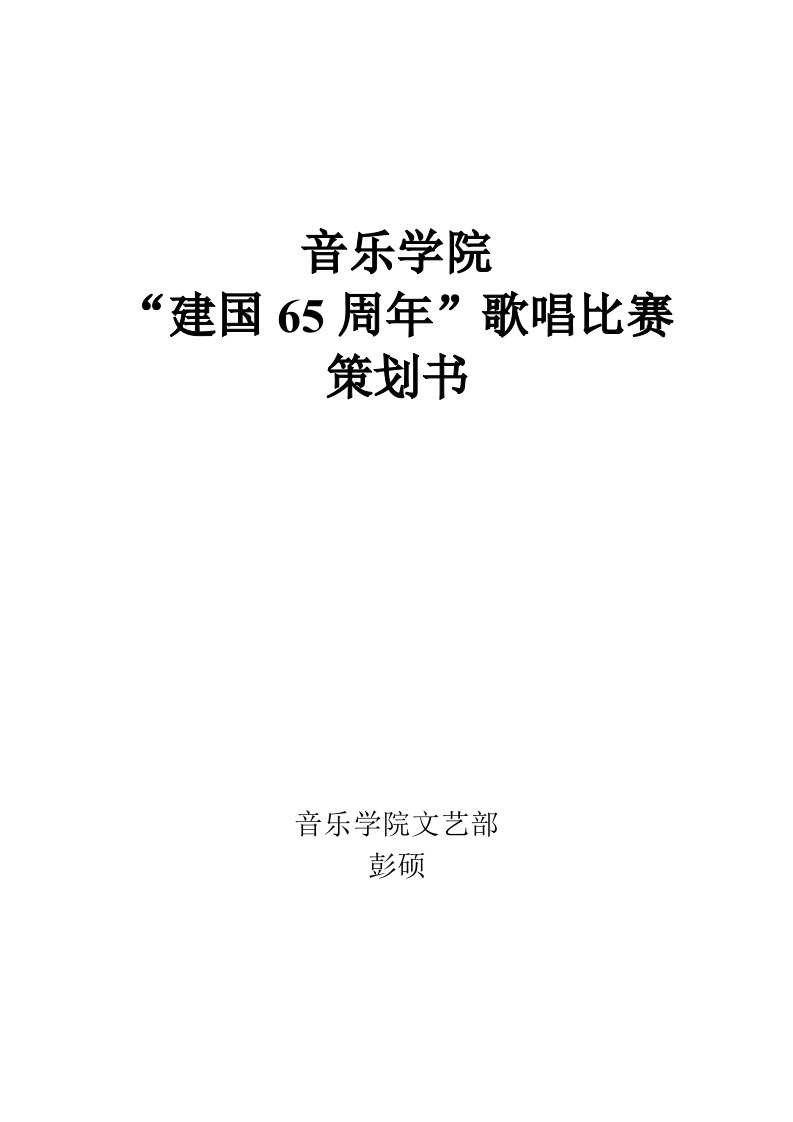 音乐学院
“建国 65 周年”歌唱比赛
策划书

音乐学院文艺部
彭硕